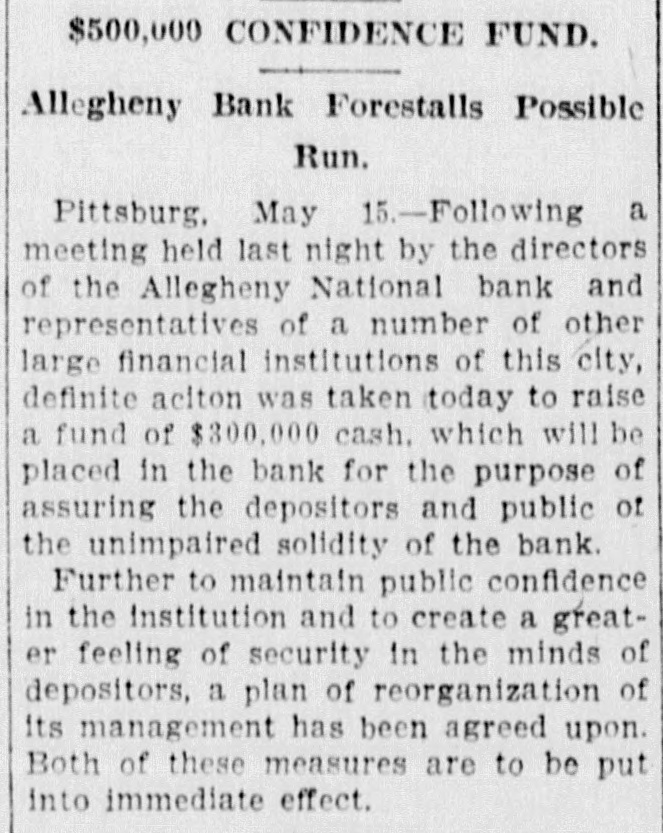 $500,000 CONFIDENCE FUND.

Allegheny Bank Forestalls Possible Run.

Pittsburg, May 15.—Following a meeting held last night by the directors of the Allegheny National bank and representatives of a number of other large financial institutions of this city, definite aciton was taken today to raise a fund of $300,000 cash, which will be placed in the bank for the purpose of assuring the depositors and public of the unimpaired solidity of the bank.

Further to maintain public confidence in the institution and to create a greater feeling of security in the minds of depositors, a plan of reorganization of its management has been agreed upon. Both of these measures are to be put into immediate effect.